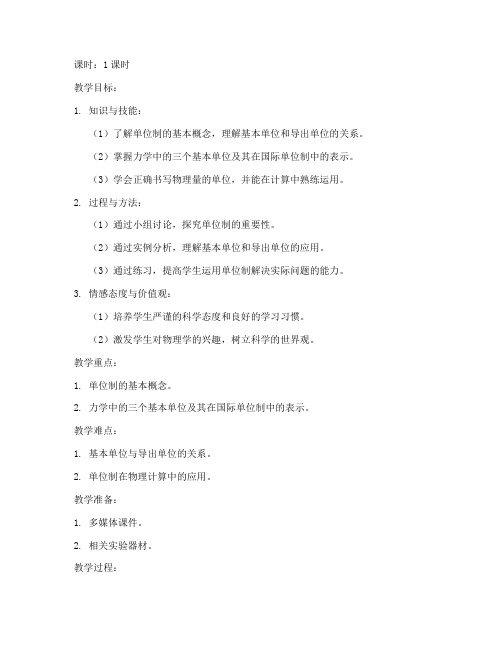 课时：1 课时

教学目标：

1. 知识与技能：

（1）了解单位制的基本概念，理解基本单位和导出单位的关系。

（2）掌握力学中的三个基本单位及其在国际单位制中的表示。

（3）学会正确书写物理量的单位，并能在计算中熟练运用。

2. 过程与方法：

（1）通过小组讨论，探究单位制的重要性。

（2）通过实例分析，理解基本单位和导出单位的应用。

（3）通过练习，提高学生运用单位制解决实际问题的能力。

3. 情感态度与价值观：

（1）培养学生严谨的科学态度和良好的学习习惯。

（2）激发学生对物理学的兴趣，树立科学的世界观。

教学重点：

1. 单位制的基本概念。

2. 力学中的三个基本单位及其在国际单位制中的表示。

教学难点：

1. 基本单位与导出单位的关系。

2. 单位制在物理计算中的应用。

教学准备：

1. 多媒体课件。

2. 相关实验器材。

教学过程：